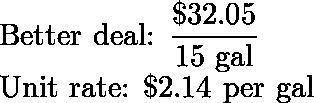 Better deal: $\frac{\$32.05}{15 \text{ gal}}$

Unit rate: \$2.14 per gal